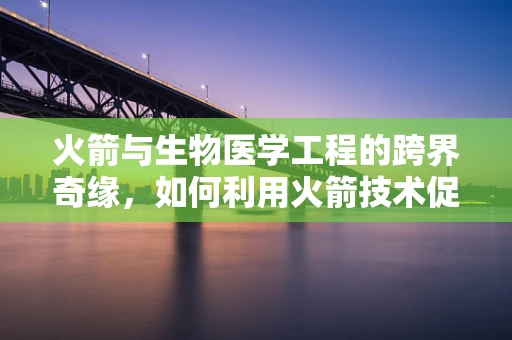 火箭与生物医学工程的跨界奇缘，如何利用火箭技术促